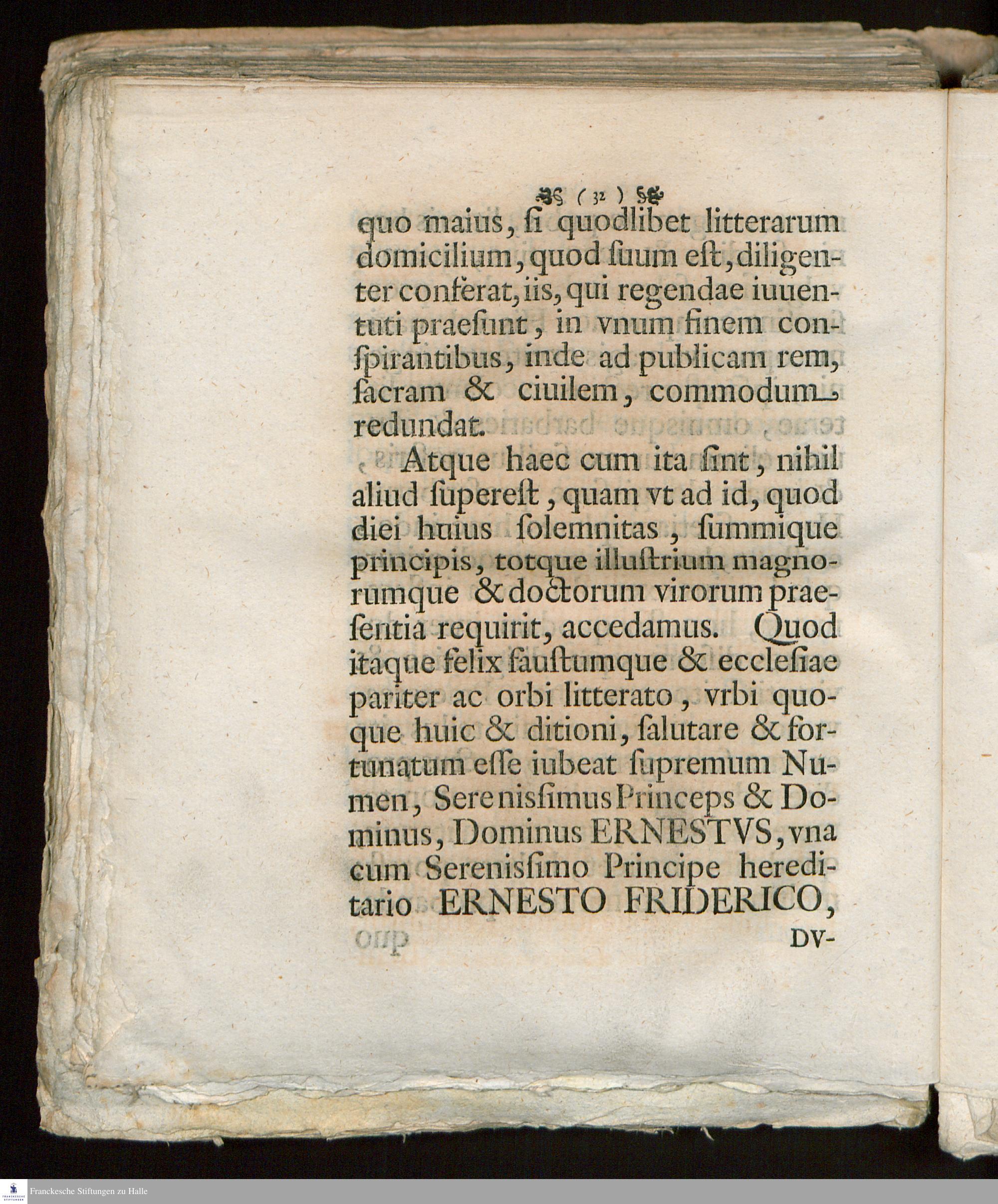 ( 32 )

quo maius, ſi quodlibet litterarum domicilium, quod ſuum eſt, diligenter conferat, iis, qui regendae iuuentuti praeſunt, in vnum finem conſpirantibus, inde ad publicam rem, ſacram & ciuilem, commodum redundat.

Atque haec cum ita ſint, nihil aliud ſupereſt, quam vt ad id, quod diei huius ſolemnitas, ſummique principis, totque illuſtrium magnorumque & doctorum virorum praeſentia requirit, accedamus. Quod itaque felix fauſtumque & eccleſiae pariter ac orbi litterato, vrbi quoque huic & ditioni, ſalutare & fortunatum eſſe iubeat ſupremum Numen, Serenisſimus Princeps & Dominus, Dominus ERNESTVS, vna cum Serenisſimo Principe hereditario ERNESTO FRIDERICO,

DV-

Franckesche Stiftungen zu Halle